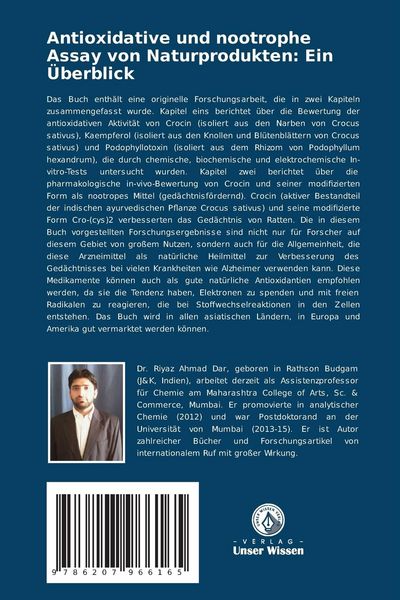 Antioxidative und nootrophe Assay von Naturprodukten: Ein Überblick

Das Buch enthält eine originelle Forschungsarbeit, die in zwei Kapiteln zusammengefasst wurde. Kapitel eins berichtet über die Bewertung der antioxidativen Aktivität von Crocin (isoliert aus den Narben von Crocus sativus), Kaempferol (isoliert aus den Knollen und Blütenblättern von Crocus sativus) und Podophyllotoxin (isoliert aus dem Rhizom von Podophyllum hexandrum), die durch chemische, biochemische und elektrochemische In-vitro-Tests untersucht wurden. Kapitel zwei berichtet über die pharmakologische in-vivo-Bewertung von Crocin und seiner modifizierten Form als nootropes Mittel (gedächtnisfördernd). Crocin (aktiver Bestandteil der indischen ayurvedischen Pflanze Crocus sativus) und seine modifizierte Form Cro-(cys)2 verbesserten das Gedächtnis von Ratten. Die in diesem Buch vorgestellten Forschungsergebnisse sind nicht nur für Forscher auf diesem Gebiet von großem Nutzen, sondern auch für die Allgemeinheit, die diese Arzneimittel als natürliche Heilmittel zur Verbesserung des Gedächtnisses bei vielen Krankheiten wie Alzheimer verwenden kann. Diese Medikamente können auch als gute natürliche Antioxidantien empfohlen werden, da sie die Tendenz haben, Elektronen zu spenden und mit freien Radikalen zu reagieren, die bei Stoffwechselreaktionen in den Zellen entstehen. Das Buch wird in allen asiatischen Ländern, in Europa und Amerika gut vermarktet werden können.

Dr. Riyaz Ahmad Dar, geboren in Rathson Budgam (J&K, Indien), arbeitet derzeit als Assistenzprofessor für Chemie am Maharashtra College of Arts, Sc. & Commerce, Mumbai. Er promovierte in analytischer Chemie (2012) und war Postdoktorand an der Universität von Mumbai (2013-15). Er ist Autor zahlreicher Bücher und Forschungsartikel von internationalem Ruf mit großer Wirkung.

9 786207 966165

- VERLAG -
Unser Wissen